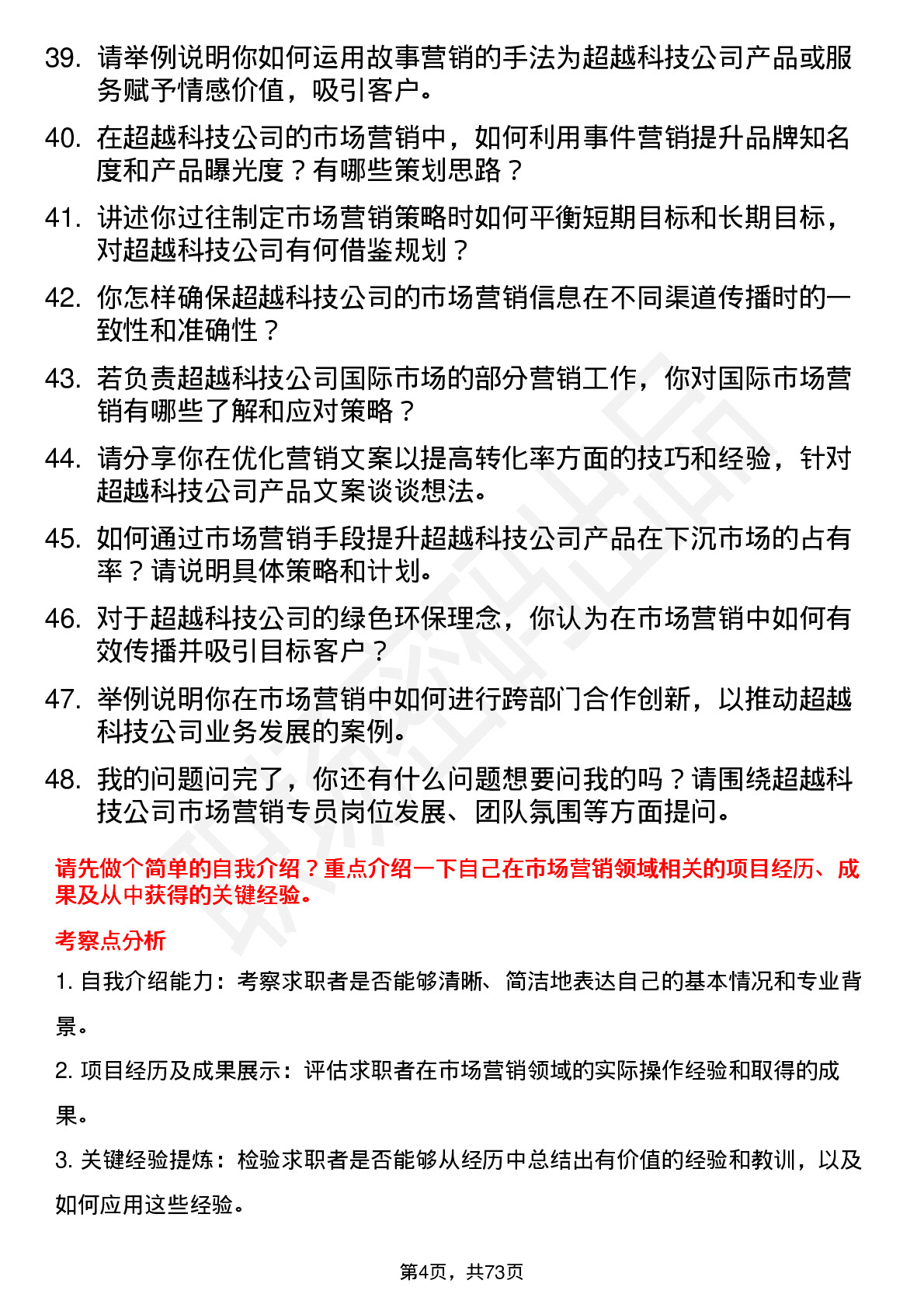 39. 请举例说明你如何运用故事营销的手法为超越科技公司产品或服务赋予情感价值，吸引客户。

40. 在超越科技公司的市场营销中，如何利用事件营销提升品牌知名度和产品曝光度？有哪些策划思路？

41. 讲述你过往制定市场营销策略时如何平衡短期目标和长期目标，对超越科技公司有何借鉴规划？

42. 你怎样确保超越科技公司的市场营销信息在不同渠道传播时的一致性和准确性？

43. 若负责超越科技公司国际市场的部分营销工作，你对国际市场营销有哪些了解和应对策略？

44. 请分享你在优化营销文案以提高转化率方面的技巧和经验，针对超越科技公司产品文案谈谈想法。

45. 如何通过市场营销手段提升超越科技公司产品在下沉市场的占有率？请说明具体策略和计划。

46. 对于超越科技公司的绿色环保理念，你认为在市场营销中如何有效传播并吸引目标客户？

47. 举例说明你在市场营销中如何进行跨部门合作创新，以推动超越科技公司业务发展的案例。

48. 我的问题问完了，你还有什么问题想要问我的吗？请围绕超越科技公司市场营销专员岗位发展、团队氛围等方面提问。

请先做个简单的自我介绍？重点介绍一下自己在市场营销领域相关的项目经历、成果及从中获得的关键经验。

考察点分析

1. 自我介绍能力：考察求职者是否能够清晰、简洁地表达自己的基本情况和专业背景。

2. 项目经历及成果展示：评估求职者在市场营销领域的实际操作经验和取得的成果。

3. 关键经验提炼：检验求职者是否能够从经历中总结出有价值的经验和教训，以及如何应用这些经验。

第4页，共73页